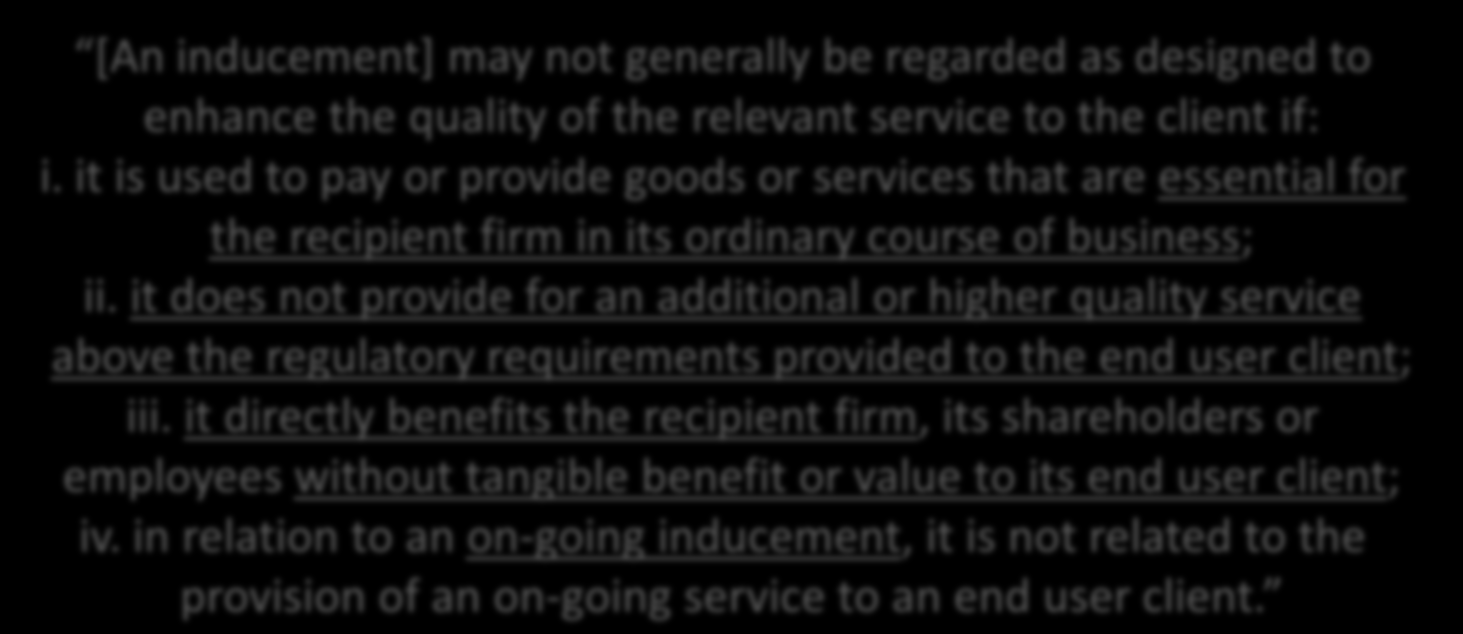 [An inducement] may not generally be regarded as designed to enhance the quality of the relevant service to the client if:
i. it is used to pay or provide goods or services that are essential for the recipient firm in its ordinary course of business;
ii. it does not provide for an additional or higher quality service above the regulatory requirements provided to the end user client;
iii. it directly benefits the recipient firm, its shareholders or employees without tangible benefit or value to its end user client;
iv. in relation to an on-going inducement, it is not related to the provision of an on-going service to an end user client.